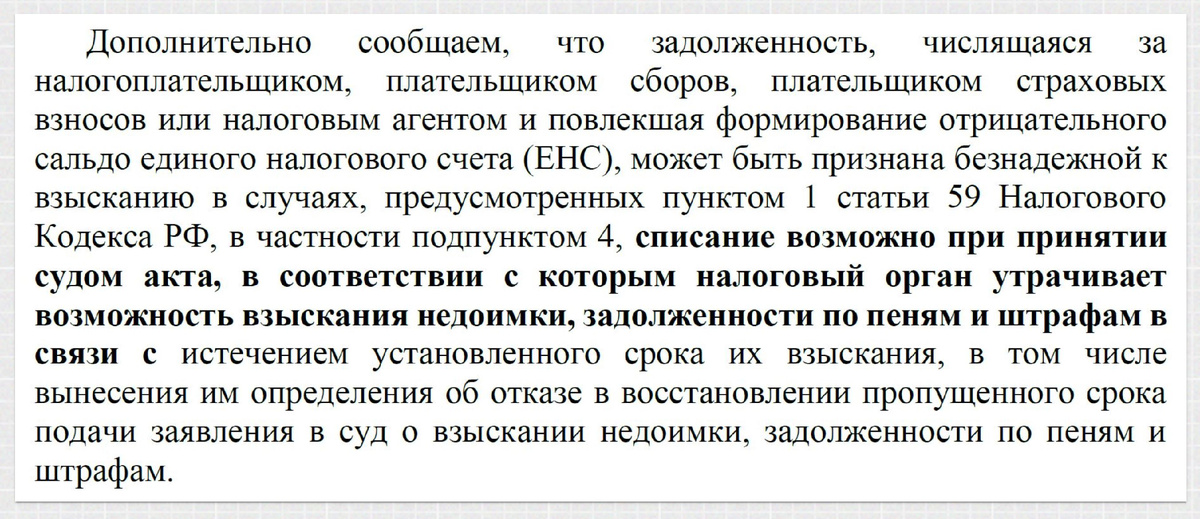 Дополнительно сообщаем, что задолженность, числящаяся за налогоплательщиком, плательщиком сборов, плательщиком страховых взносов или налоговым агентом и повлекшая формирование отрицательного сальдо единого налогового счета (ЕНС), может быть признана безнадежной к взысканию в случаях, предусмотренных пунктом 1 статьи 59 Налогового Кодекса РФ, в частности подпунктом 4, списание возможно при принятии судом акта, в соответствии с которым налоговый орган утрачивает возможность взыскания недоимки, задолженности по пеням и штрафам в связи с истечением установленного срока их взыскания, в том числе вынесения им определения об отказе в восстановлении пропущенного срока подачи заявления в суд о взыскании недоимки, задолженности по пеням и штрафам.